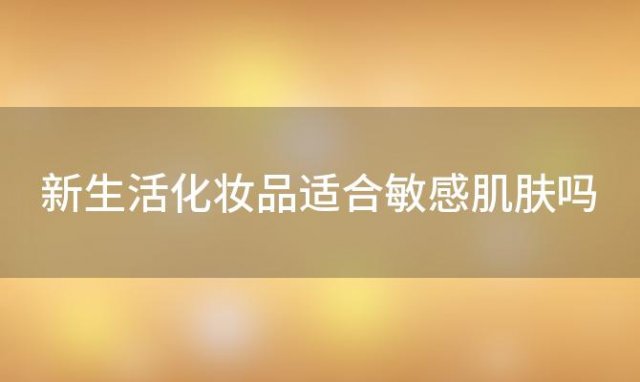 新生活化妆品适合敏感肌肤吗